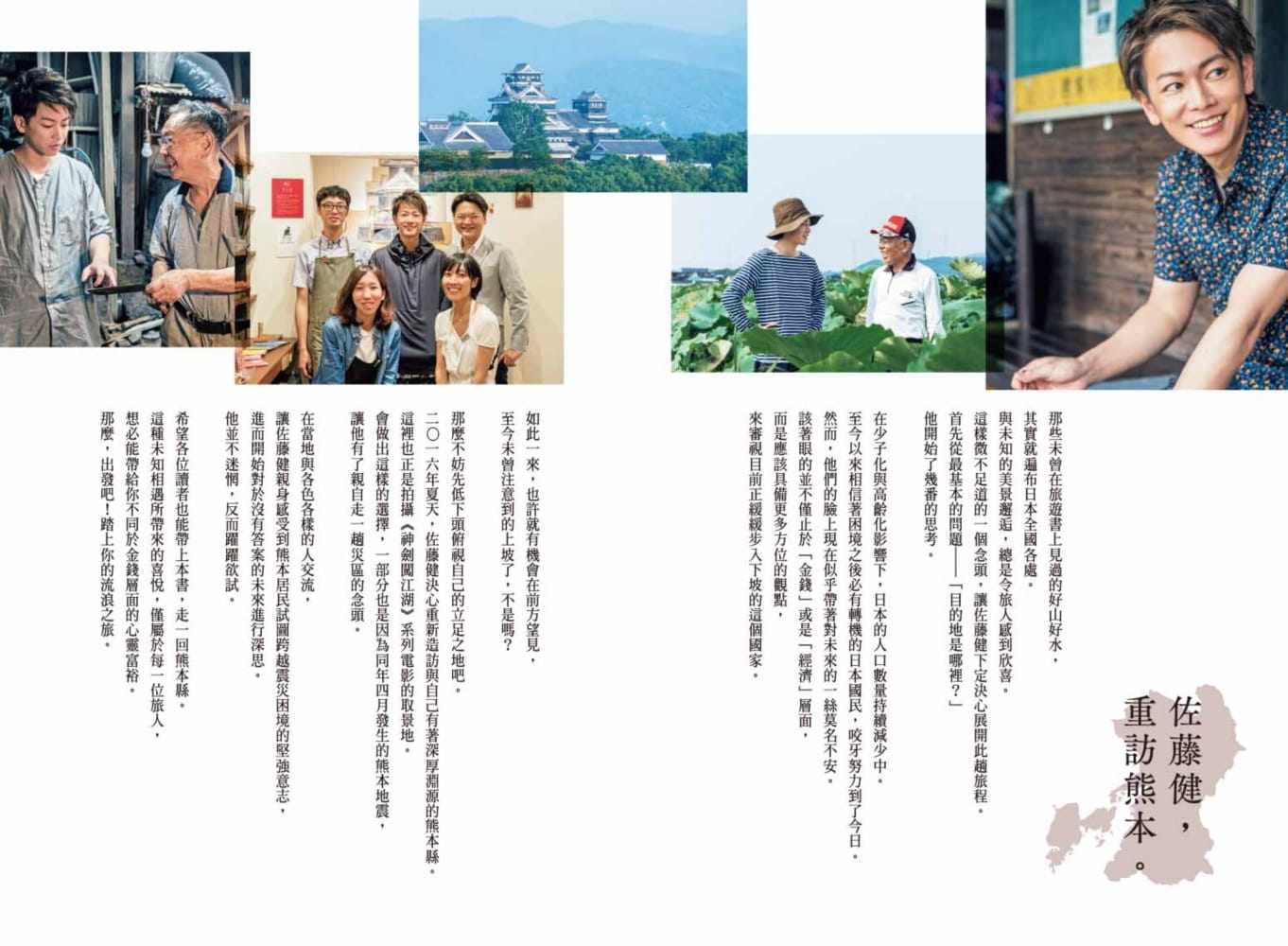 佐藤健，
重訪熊本。

那些未曾在旅遊書上見過的好山好水，
其實就遍布日本全國各處。
與未知的美景邂逅，總是令旅人感到欣喜。
這樣微不足道的一個念頭，讓佐藤健下定決心展開此趟旅程。
首先從最基本的問題——「目的地是哪裡？」
他開始了幾番的思考。

在少子化與高齡化影響下，日本的人口數量持續減少中。
至今以來相信著困境之後必有轉機的日本國民，咬牙努力到了今日。
然而，他們的臉上現在似乎帶著對未來的一絲莫名不安。
該著眼的並不僅止於「金錢」或是「經濟」層面，
而是應該具備更多方位的觀點，
來審視目前正緩緩步入下坡的這個國家。

如此一來，也許就有機會在前方望見，
至今未曾注意到的上坡了，不是嗎？

那麼不妨先低下頭俯視自己的立足之地吧。
二〇一六年夏天，佐藤健決心重新造訪與自己有著深厚淵源的熊本縣。
這裡也正是拍攝《神劍闖江湖》系列電影的取景地。
會做出這樣的選擇，一部分也是因為同年四月發生的熊本地震，
讓他有了親自走一趟災區的念頭。

在當地與各色各樣的人交流，
讓佐藤健親身感受到熊本居民試圖跨越震災困境的堅強意志，
進而開始對於沒有答案的未來進行深思。
他並不迷惘，反而躍躍欲試。

希望各位讀者也能帶上本書，走一回熊本縣。
這種未知相遇所帶來的喜悅，僅屬於每一位旅人，
想必能帶給你不同於金錢層面的心靈富裕。
那麼，出發吧！踏上你的流浪之旅。